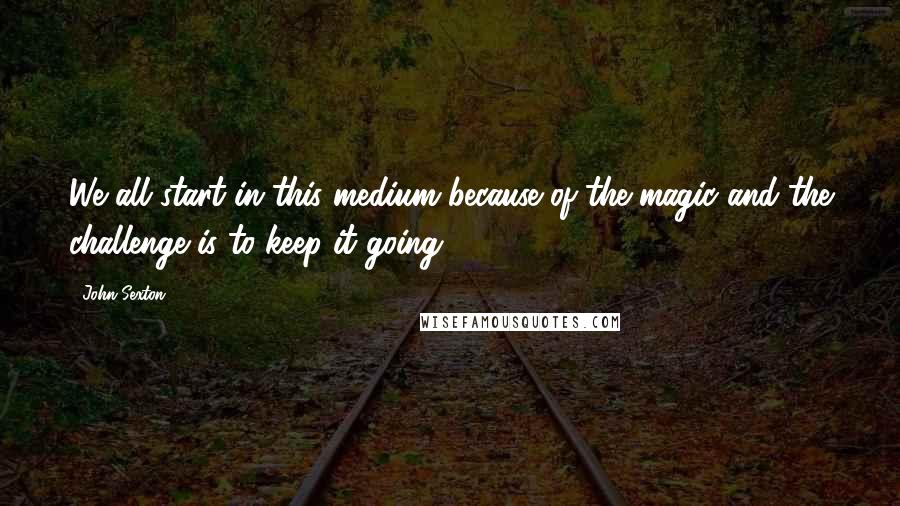 We all start in this medium because of the magic and the challenge is to keep it going.

John Sexton

WISEFAMOUSQUOTES.COM